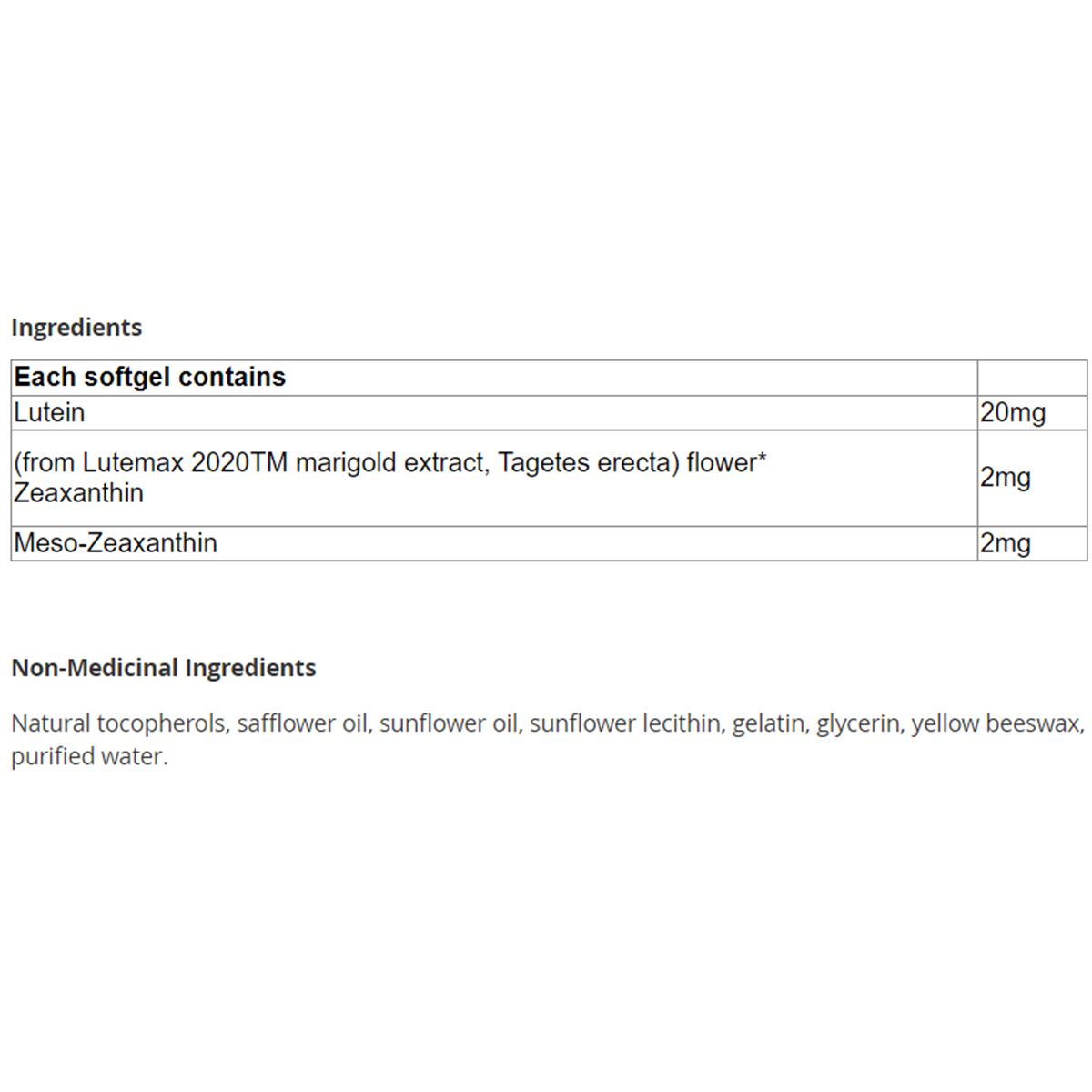 Ingredients

| Each softgel contains | |
|---|---|
| Lutein | 20mg |
| (from Lutemax 2020TM marigold extract, Tagetes erecta) flower* Zeaxanthin | 2mg |
| Meso-Zeaxanthin | 2mg |

Non-Medicinal Ingredients

Natural tocopherols, safflower oil, sunflower oil, sunflower lecithin, gelatin, glycerin, yellow beeswax, purified water.